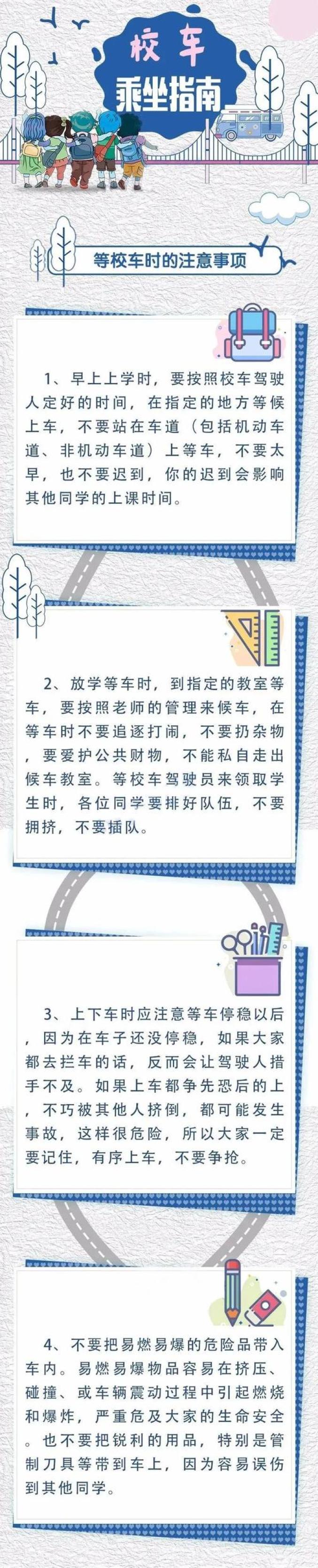 校车
乘坐指南

等校车时的注意事项

1、早上上学时，要按照校车驾驶人定好的时间，在指定的地方等候上车，不要站在车道（包括机动车道、非机动车道）上等车，不要太早，也不要迟到，你的迟到会影响其他同学的上课时间。

2、放学等车时，到指定的教室等车，要按照老师的管理来候车，在等车时不要追逐打闹，不要扔杂物，要爱护公共财物，不能私自走出候车教室。等校车驾驶员来领取学生时，各位同学要排好队伍，不要拥挤，不要插队。

3、上下车时应注意等车停稳以后，因为在车子还没停稳，如果大家都去拦车的话，反而会让驾驶人措手不及。如果上车都争先恐后的上，不巧被其他人挤倒，都可能发生事故，这样很危险，所以大家一定要记住，有序上车，不要争抢。

4、不要把易燃易爆的危险品带入车内。易燃易爆物品容易在挤压、碰撞、或车辆震动过程中引起燃烧和爆炸，严重危及大家的生命安全。也不要把锐利的用品，特别是管制刀具等带到车上，因为容易误伤到其他同学。